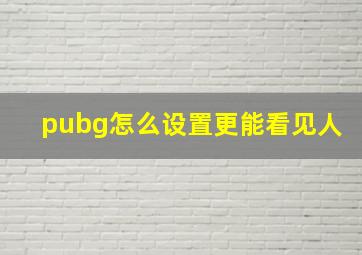 pubg怎么设置更能看见人